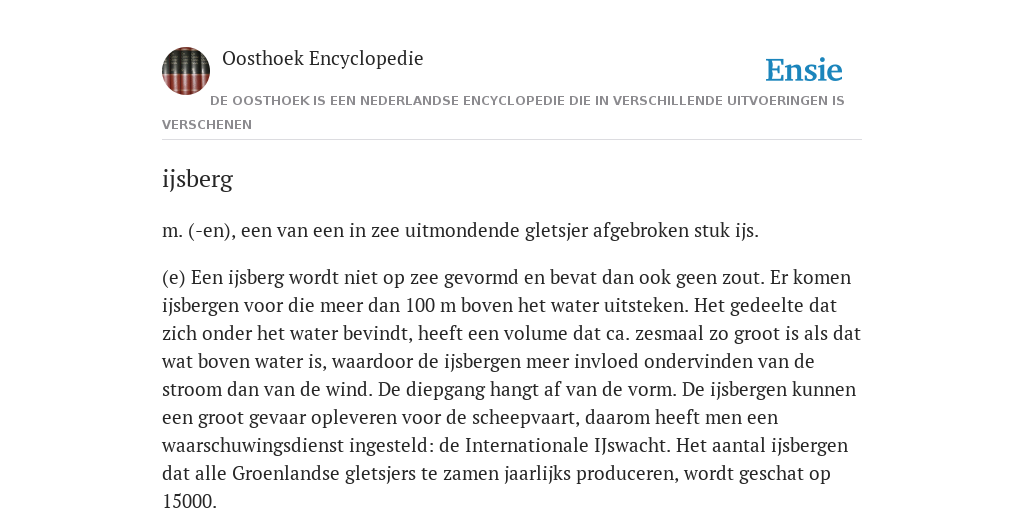 Oosthoek Encyclopedie

Ensie

DE OOSTHOEK IS EEN NEDERLANDSE ENCYCLOPEDIE DIE IN VERSCHILLENDE UITVOERINGEN IS VERSCHENEN

ijsberg

m. (-en), een van een in zee uitmondende gletsjer afgebroken stuk ijs.

(e) Een ijsberg wordt niet op zee gevormd en bevat dan ook geen zout. Er komen ijsbergen voor die meer dan 100 m boven het water uitsteken. Het gedeelte dat zich onder het water bevindt, heeft een volume dat ca. zesmaal zo groot is als dat wat boven water is, waardoor de ijsbergen meer invloed ondervinden van de stroom dan van de wind. De diepgang hangt af van de vorm. De ijsbergen kunnen een groot gevaar opleveren voor de scheepvaart, daarom heeft men een waarschuwingsdienst ingesteld: de Internationale IJswacht. Het aantal ijsbergen dat alle Groenlandse gletsjers te zamen jaarlijks produceren, wordt geschat op 15000.